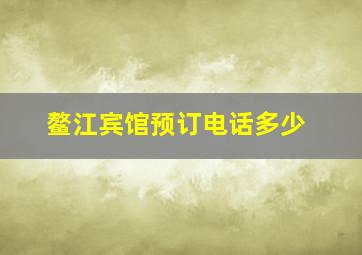 鳌江宾馆预订电话多少